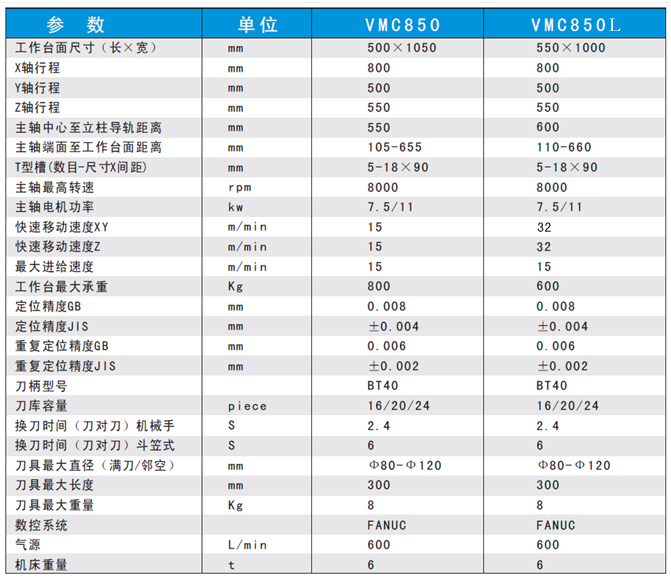 | 参　数 | 单位 | VMC850 | VMC850L |
|---|---|---|---|
| 工作台面尺寸（长×宽） | mm | 500×1050 | 550×1000 |
| X轴行程 | mm | 800 | 800 |
| Y轴行程 | mm | 500 | 500 |
| Z轴行程 | mm | 550 | 550 |
| 主轴中心至立柱导轨距离 | mm | 550 | 600 |
| 主轴端面至工作台面距离 | mm | 105-655 | 110-660 |
| T型槽(数目-尺寸X间距) | mm | 5-18×90 | 5-18×90 |
| 主轴最高转速 | rpm | 8000 | 8000 |
| 主轴电机功率 | kw | 7.5/11 | 7.5/11 |
| 快速移动速度XY | m/min | 15 | 32 |
| 快速移动速度Z | m/min | 15 | 32 |
| 最大进给速度 | m/min | 15 | 15 |
| 工作台最大承重 | Kg | 800 | 600 |
| 定位精度GB | mm | 0.008 | 0.008 |
| 定位精度JIS | mm | ±0.004 | ±0.004 |
| 重复定位精度GB | mm | 0.006 | 0.006 |
| 重复定位精度JIS | mm | ±0.002 | ±0.002 |
| 刀柄型号 |  | BT40 | BT40 |
| 刀库容量 | piece | 16/20/24 | 16/20/24 |
| 换刀时间（刀对刀）机械手 | S | 2.4 | 2.4 |
| 换刀时间（刀对刀）斗笠式 | S | 6 | 6 |
| 刀具最大直径（满刀/邻空） | mm | Φ80-Φ120 | Φ80-Φ120 |
| 刀具最大长度 | mm | 300 | 300 |
| 刀具最大重量 | Kg | 8 | 8 |
| 数控系统 |  | FANUC | FANUC |
| 气源 | L/min | 600 | 600 |
| 机床重量 | t | 6 | 6 |